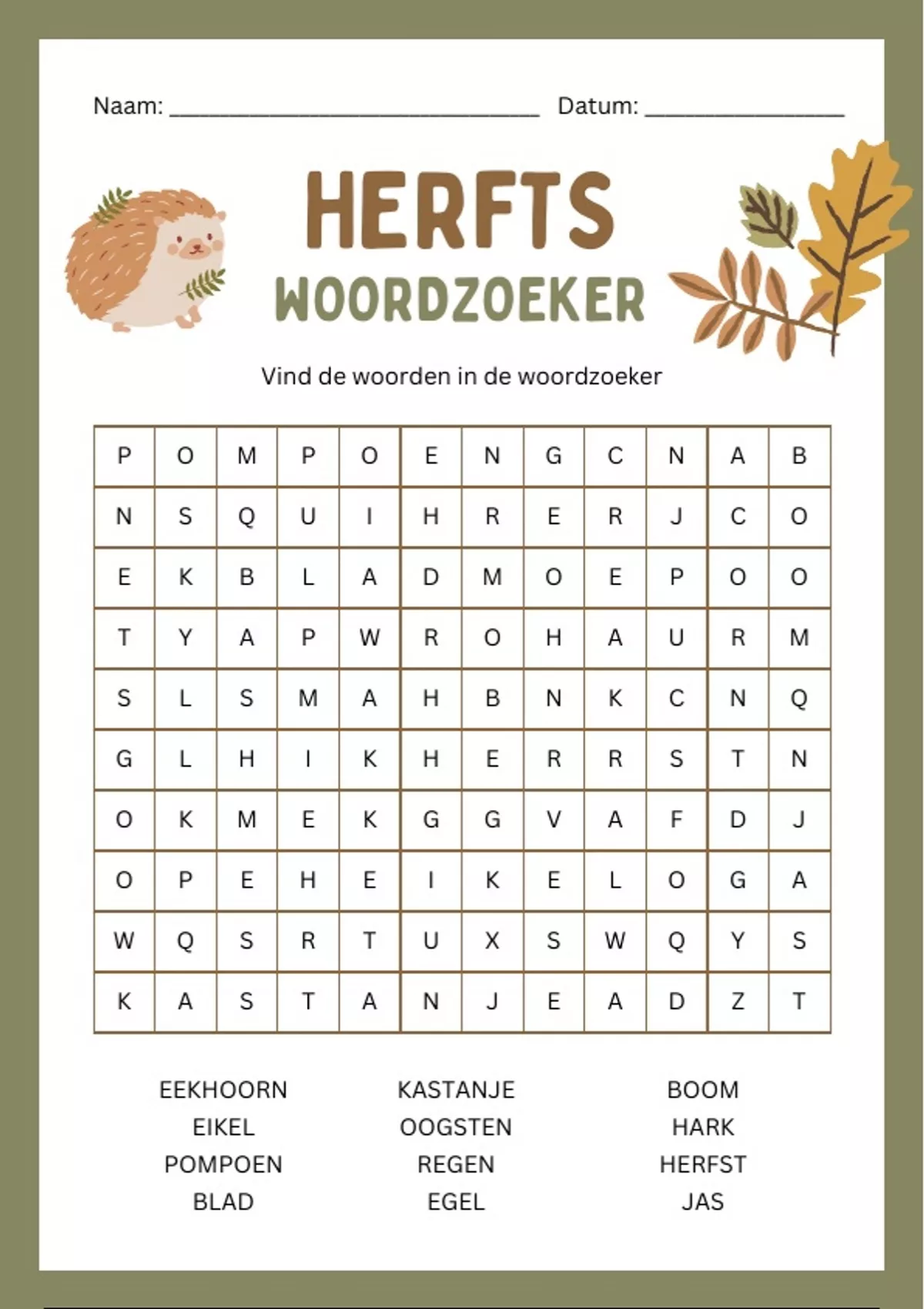 Naam: ______________________________ Datum: ________________

HERFTS
WOORDZOEKER

Vind de woorden in de woordzoeker

| P | O | M | P | O | E | N | G | C | N | A | B |
|---|---|---|---|---|---|---|---|---|---|---|---|
| N | S | Q | U | I | H | R | E | R | J | C | O |
| E | K | B | L | A | D | M | O | E | P | O | O |
| T | Y | A | P | W | R | O | H | A | U | R | M |
| S | L | S | M | A | H | B | N | K | C | N | Q |
| G | L | H | I | K | H | E | R | R | S | T | N |
| O | K | M | E | K | G | G | V | A | F | D | J |
| O | P | E | H | E | I | K | E | L | O | G | A |
| W | Q | S | R | T | U | X | S | W | Q | Y | S |
| K | A | S | T | A | N | J | E | A | D | Z | T |

EEKHOORN
EIKEL
POMPOEN
BLAD

KASTANJE
OOGSTEN
REGEN
EGEL

BOOM
HARK
HERFST
JAS